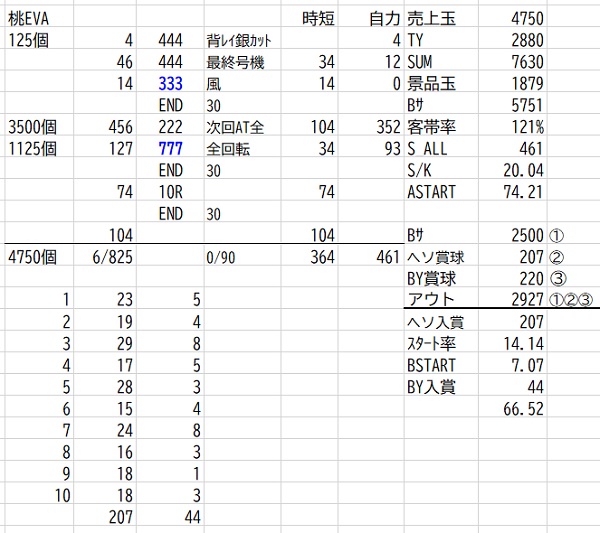 | 桃EVA | | | | 時短 | 自力 | 売上玉 | 4750 | |
|---|---|---|---|---|---|---|---|---|
| 125個 | 4 | 444 | 背レイ銀ｶｯﾄ | | 4 | TY | 2880 | |
| | 46 | 444 | 最終号機 | 34 | 12 | SUM | 7630 | |
| | 14 | 333 | 風 | 14 | 0 | 景品玉 | 1879 | |
| | | END | 30 | | | Bｻ | 5751 | |
| 3500個 | 456 | 222 | 次回AT全 | 104 | 352 | 客帯率 | 121% | |
| 1125個 | 127 | 777 | 全回転 | 34 | 93 | S ALL | 461 | |
| | | END | 30 | | | S/K | 20.04 | |
| | 74 | 10R | | 74 | | ASTART | 74.21 | |
| | | END | 30 | | | | | |
| | 104 | | | 104 | | Bｻ | 2500 | ① |
| 4750個 | 6/825 | | 0/90 | 364 | 461 | ヘソ賞球 | 207 | ② |
| | | | | | | BY賞球 | 220 | ③ |
| 1 | 23 | 5 | | | | アウト | 2927 | ①②③ |
| 2 | 19 | 4 | | | | ヘソ入賞 | 207 | |
| 3 | 29 | 8 | | | | ｽﾀｰﾄ率 | 14.14 | |
| 4 | 17 | 5 | | | | BSTART | 7.07 | |
| 5 | 28 | 3 | | | | BY入賞 | 44 | |
| 6 | 15 | 4 | | | | | 66.52 | |
| 7 | 24 | 8 | | | | | | |
| 8 | 16 | 3 | | | | | | |
| 9 | 18 | 1 | | | | | | |
| 10 | 18 | 3 | | | | | | |
| | 207 | 44 | | | | | | |